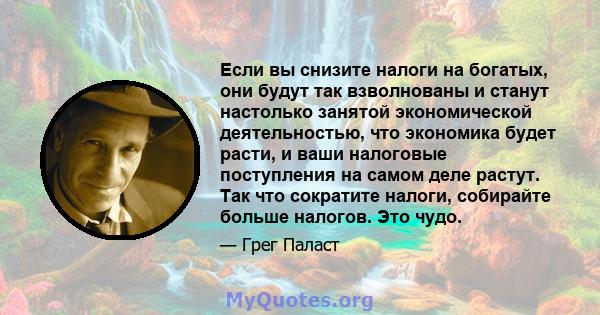 Если вы снизите налоги на богатых, они будут так взволнованы и станут настолько занятой экономической деятельностью, что экономика будет расти, и ваши налоговые поступления на самом деле растут. Так что сократите налоги, собирайте больше налогов. Это чудо.

— Грег Паласт

MyQuotes.org